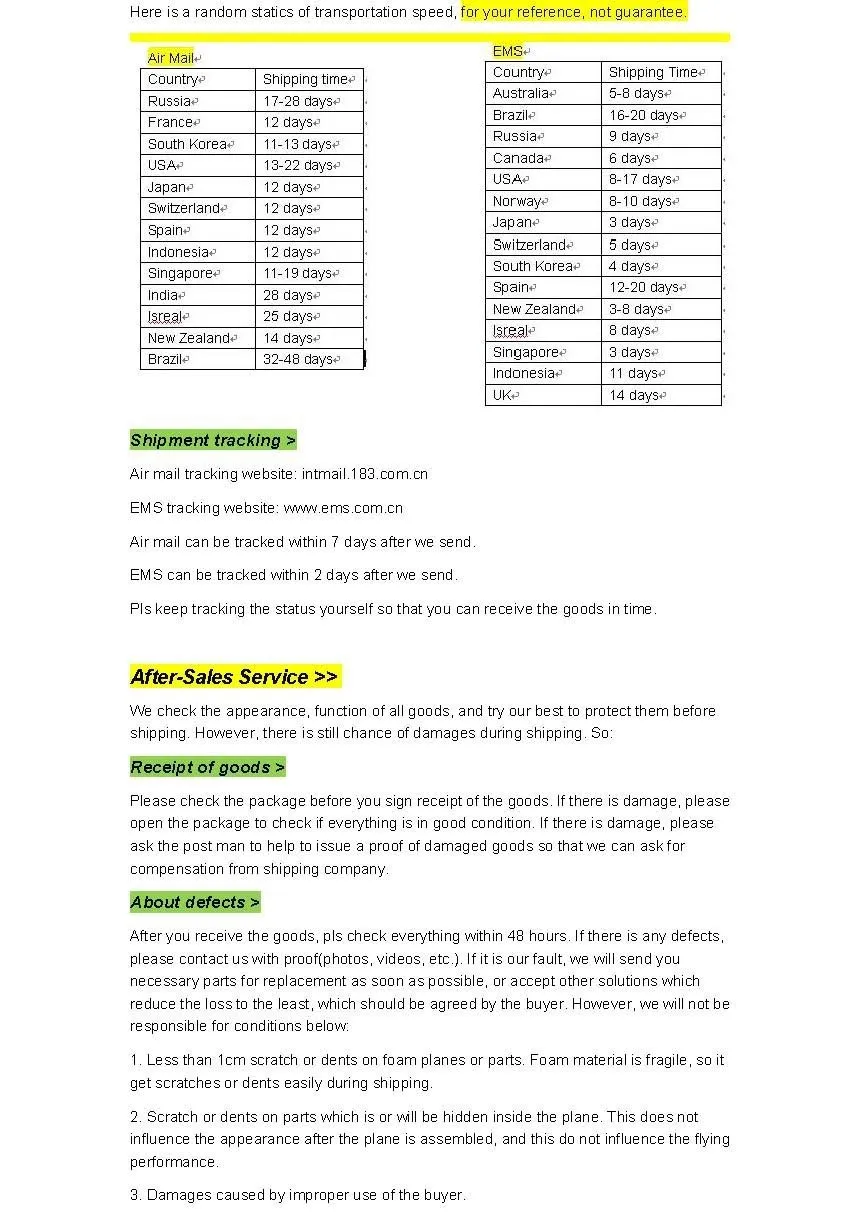 Here is a random statics of transportation speed, for your reference, not guarantee.

Air Mail

| Country | Shipping time |
|---|---|
| Russia | 17-28 days |
| France | 12 days |
| South Korea | 11-13 days |
| USA | 13-22 days |
| Japan | 12 days |
| Switzerland | 12 days |
| Spain | 12 days |
| Indonesia | 12 days |
| Singapore | 11-19 days |
| India | 28 days |
| Isreal | 25 days |
| New Zealand | 14 days |
| Brazil | 32-48 days |

EMS

| Country | Shipping Time |
|---|---|
| Australia | 5-8 days |
| Brazil | 16-20 days |
| Russia | 9 days |
| Canada | 6 days |
| USA | 8-17 days |
| Norway | 8-10 days |
| Japan | 3 days |
| Switzerland | 5 days |
| South Korea | 4 days |
| Spain | 12-20 days |
| New Zealand | 3-8 days |
| Isreal | 8 days |
| Singapore | 3 days |
| Indonesia | 11 days |
| UK | 14 days |

Shipment tracking >

Air mail tracking website: intmail.183.com.cn

EMS tracking website: www.ems.com.cn

Air mail can be tracked within 7 days after we send.

EMS can be tracked within 2 days after we send.

Pls keep tracking the status yourself so that you can receive the goods in time.

After-Sales Service >>

We check the appearance, function of all goods, and try our best to protect them before shipping. However, there is still chance of damages during shipping. So:

Receipt of goods >

Please check the package before you sign receipt of the goods. If there is damage, please open the package to check if everything is in good condition. If there is damage, please ask the post man to help to issue a proof of damaged goods so that we can ask for compensation from shipping company.

About defects >

After you receive the goods, pls check everything within 48 hours. If there is any defects, please contact us with proof(photos, videos, etc.). If it is our fault, we will send you necessary parts for replacement as soon as possible, or accept other solutions which reduce the loss to the least, which should be agreed by the buyer. However, we will not be responsible for conditions below:

1. Less than 1cm scratch or dents on foam planes or parts. Foam material is fragile, so it get scratches or dents easily during shipping.

2. Scratch or dents on parts which is or will be hidden inside the plane. This does not influence the appearance after the plane is assembled, and this do not influence the flying performance.

3. Damages caused by improper use of the buyer.